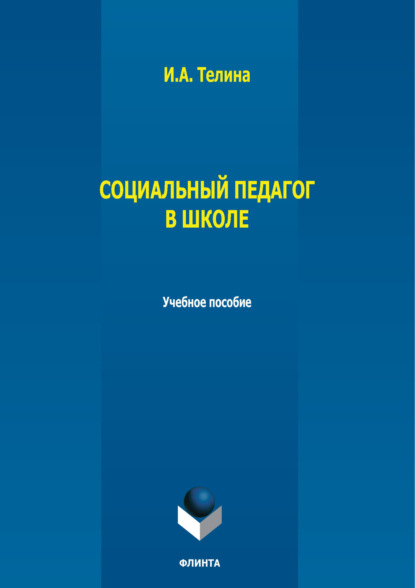 И.А. Телина

СОЦИАЛЬНЫЙ ПЕДАГОГ
В ШКОЛЕ

Учебное пособие

ФЛИНТА